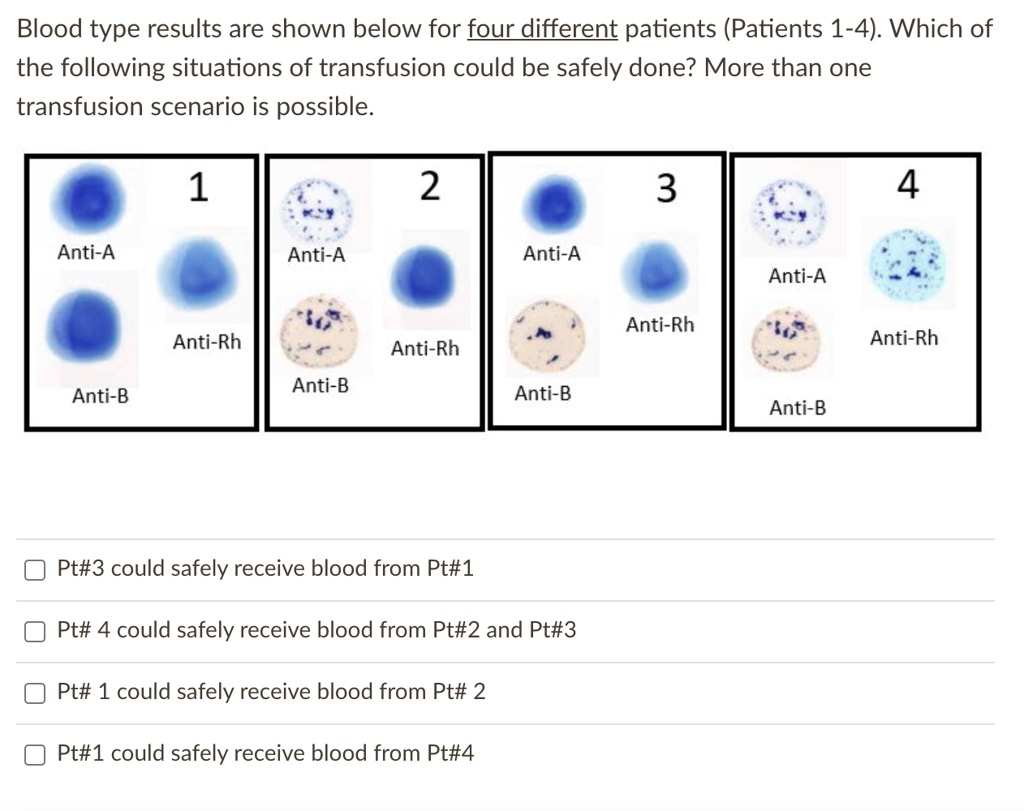 Blood type results are shown below for four different patients (Patients 1-4). Which of the following situations of transfusion could be safely done? More than one transfusion scenario is possible.

1
Anti-A
Anti-Rh
Anti-B

2
Anti-A
Anti-Rh
Anti-B

3
Anti-A
Anti-Rh
Anti-B

4
Anti-A
Anti-Rh
Anti-B

Pt#3 could safely receive blood from Pt#1

Pt# 4 could safely receive blood from Pt#2 and Pt#3

Pt# 1 could safely receive blood from Pt# 2

Pt#1 could safely receive blood from Pt#4